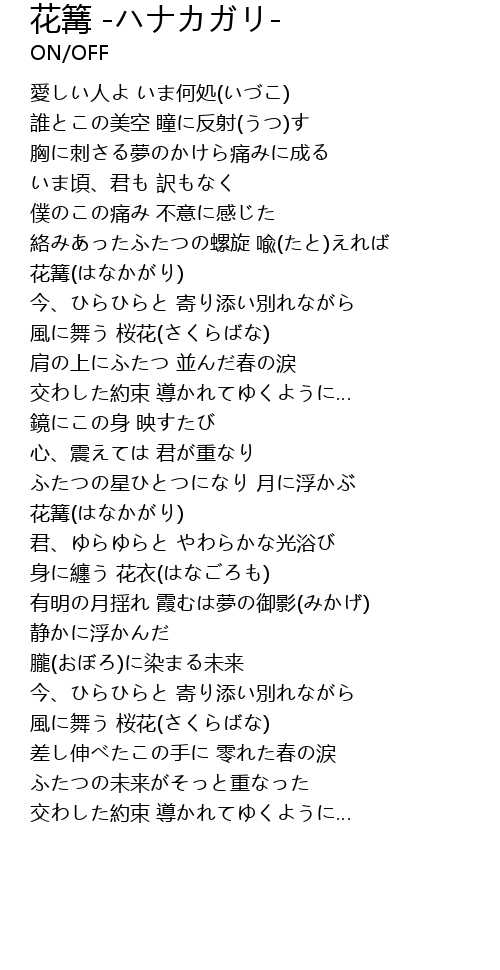 花篝 -ハナカガリ-
ON/OFF

愛しい人よ いま何処(いづこ)
誰とこの美空 瞳に反射(うつ)す
胸に刺さる夢のかけら痛みに成る
いま頃、君も 訳もなく
僕のこの痛み 不意に感じた
絡みあったふたつの螺旋 喩(たと)えれば
花篝(はなかがり)
今、ひらひらと 寄り添い別れながら
風に舞う 桜花(さくらばな)
肩の上にふたつ 並んだ春の涙
交わした約束 導かれてゆくように...
鏡にこの身 映すたび
心、震えては 君が重なり
ふたつの星ひとつになり 月に浮かぶ
花篝(はなかがり)
君、ゆらゆらと やわらかな光浴び
身に纏う 花衣(はなごろも)
有明の月揺れ 霞むは夢の御影(みかげ)
静かに浮かんだ
朧(おぼろ)に染まる未来
今、ひらひらと 寄り添い別れながら
風に舞う 桜花(さくらばな)
差し伸べたこの手に 零れた春の涙
ふたつの未来がそっと重なった
交わした約束 導かれてゆくように...